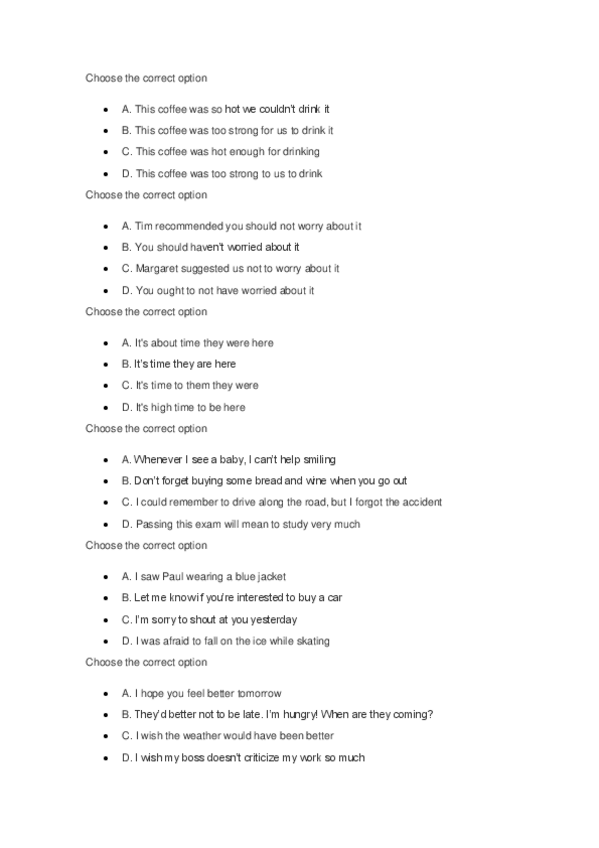 Choose the correct option

- A. This coffee was so hot we couldn't drink it
- B. This coffee was too strong for us to drink it
- C. This coffee was hot enough for drinking
- D. This coffee was too strong to us to drink

Choose the correct option

- A. Tim recommended you should not worry about it
- B. You should haven't worried about it
- C. Margaret suggested us not to worry about it
- D. You ought to not have worried about it

Choose the correct option

- A. It's about time they were here
- B. It's time they are here
- C. It's time to them they were
- D. It's high time to be here

Choose the correct option

- A. Whenever I see a baby, I can't help smiling
- B. Don't forget buying some bread and wine when you go out
- C. I could remember to drive along the road, but I forgot the accident
- D. Passing this exam will mean to study very much

Choose the correct option

- A. I saw Paul wearing a blue jacket
- B. Let me know if you're interested to buy a car
- C. I'm sorry to shout at you yesterday
- D. I was afraid to fall on the ice while skating

Choose the correct option

- A. I hope you feel better tomorrow
- B. They'd better not to be late. I'm hungry! When are they coming?
- C. I wish the weather would have been better
- D. I wish my boss doesn't criticize my work so much